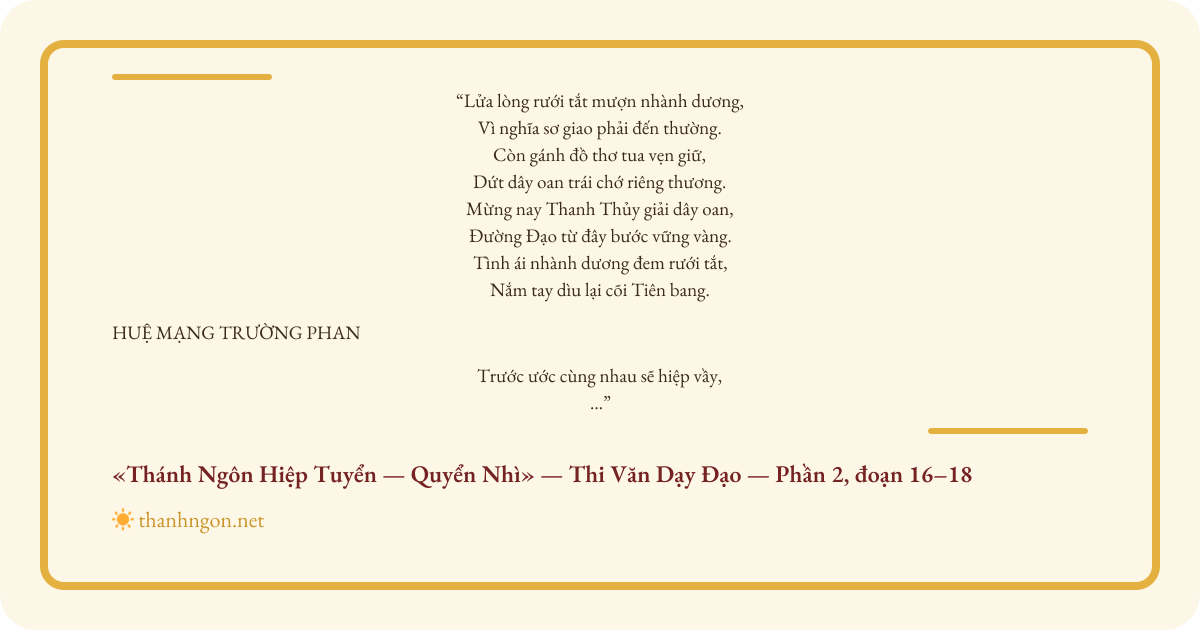 "Lửa lòng rưới tắt mượn nhành dương,
Vì nghĩa sơ giao phải đến thường.
Còn gánh đồ thơ tua vẹn giữ,
Dứt dây oan trái chớ riêng thương.
Mừng nay Thanh Thủy giải dây oan,
Đường Đạo từ đây bước vững vàng.
Tình ái nhành dương đem rưới tắt,
Nắm tay dìu lại cõi Tiên bang.

HUỆ MẠNG TRƯỜNG PHAN

Trước ước cùng nhau sẽ hiệp vầy,
..."

«Thánh Ngôn Hiệp Tuyển — Quyển Nhì» — Thi Văn Dạy Đạo — Phần 2, đoạn 16–18

thanhngon.net